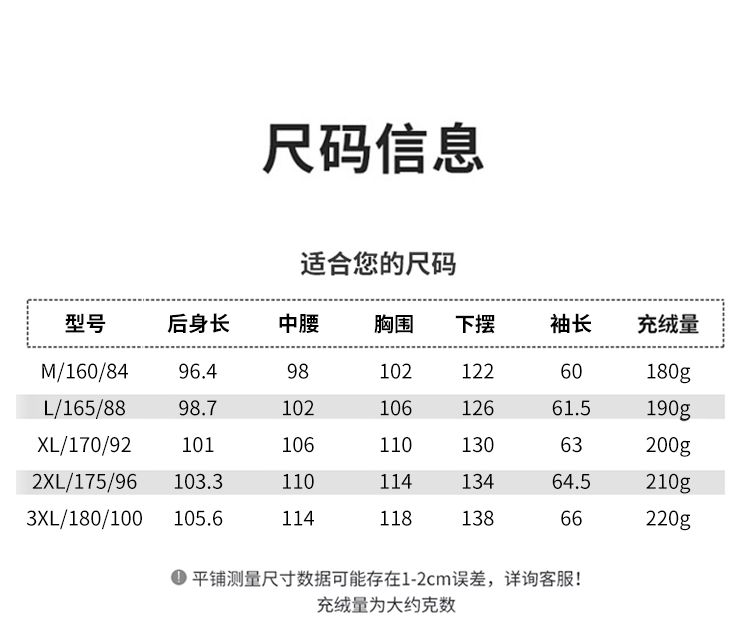 尺码信息

适合您的尺码

| 型号 | 后身长 | 中腰 | 胸围 | 下摆 | 袖长 | 充绒量 |
|---|---|---|---|---|---|---|
| M/160/84 | 96.4 | 98 | 102 | 122 | 60 | 180g |
| L/165/88 | 98.7 | 102 | 106 | 126 | 61.5 | 190g |
| XL/170/92 | 101 | 106 | 110 | 130 | 63 | 200g |
| 2XL/175/96 | 103.3 | 110 | 114 | 134 | 64.5 | 210g |
| 3XL/180/100 | 105.6 | 114 | 118 | 138 | 66 | 220g |

平铺测量尺寸数据可能存在1-2cm误差，详询客服！
充绒量为大约克数